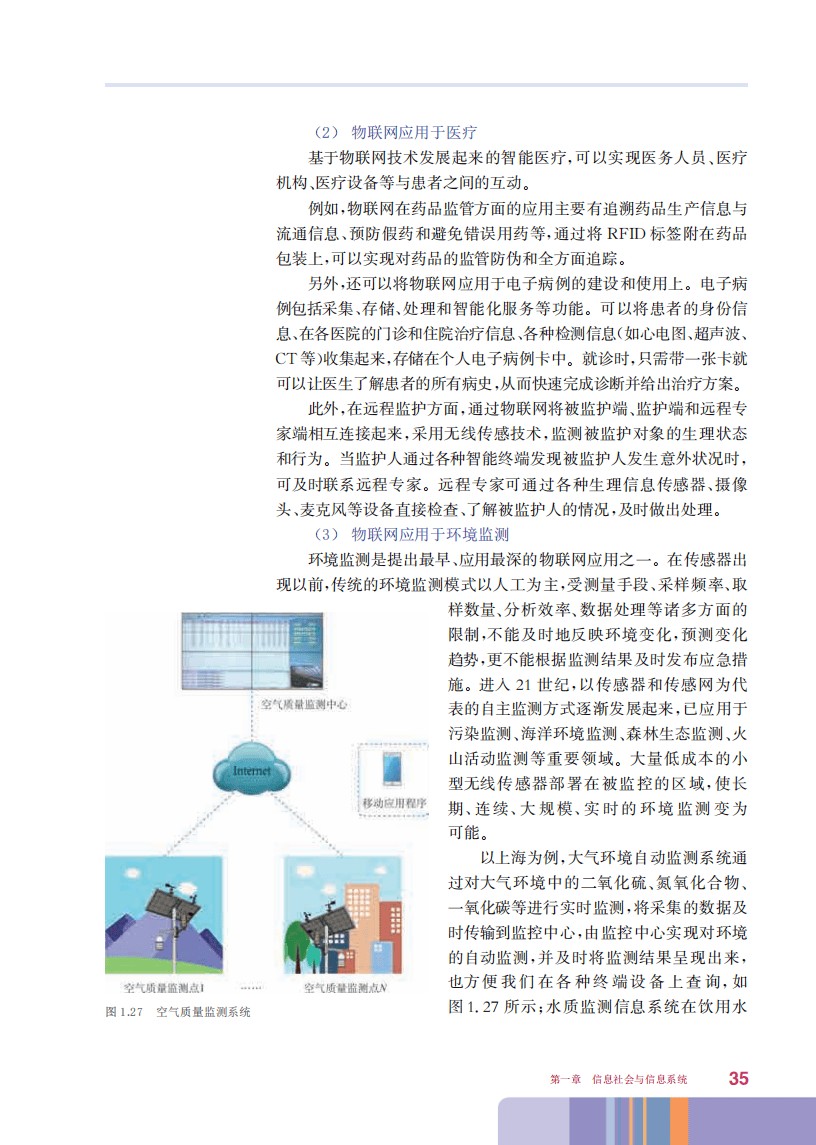 （2） 物联网应用于医疗

基于物联网技术发展起来的智能医疗，可以实现医务人员、医疗机构、医疗设备等与患者之间的互动。

例如，物联网在药品监管方面的应用主要有追溯药品生产信息与流通信息、预防假药和避免错误用药等，通过将 RFID 标签附在药品包装上，可以实现对药品的监管防伪和全方面追踪。

另外，还可以将物联网应用于电子病例的建设和使用上。电子病例包括采集、存储、处理和智能化服务等功能。可以将患者的身份信息、在各医院的门诊和住院治疗信息、各种检测信息（如心电图、超声波、CT 等）收集起来，存储在个人电子病例卡中。就诊时，只需带一张卡就可以让医生了解患者的所有病史，从而快速完成诊断并给出治疗方案。

此外，在远程监护方面，通过物联网将被监护端、监护端和远程专家端相互连接起来，采用无线传感技术，监测被监护对象的生理状态和行为。当监护人通过各种智能终端发现被监护人发生意外状况时，可及时联系远程专家。远程专家可通过各种生理信息传感器、摄像头、麦克风等设备直接检查、了解被监护人的情况，及时做出处理。

（3） 物联网应用于环境监测

环境监测是提出最早、应用最深的物联网应用之一。在传感器出现以前，传统的环境监测模式以人工为主，受测量手段、采样频率、取样数量、分析效率、数据处理等诸多方面的限制，不能及时地反映环境变化，预测变化趋势，更不能根据监测结果及时发布应急措施。进入 21 世纪，以传感器和传感网为代表的自主监测方式逐渐发展起来，已应用于污染监测、海洋环境监测、森林生态监测、火山活动监测等重要领域。大量低成本的小型无线传感器部署在被监控的区域，使长期、连续、大规模、实时的环境监测变为可能。

以上海为例，大气环境自动监测系统通过对大气环境中的二氧化硫、氮氧化合物、一氧化碳等进行实时监测，将采集的数据及时传输到监控中心，由监控中心实现对环境的自动监测，并及时将监测结果呈现出来，也方便我们在各种终端设备上查询，如图 1.27 所示；水质监测信息系统在饮用水

空气质量监测中心

Internet

移动应用程序

空气质量监测点1 …… 空气质量监测点N

图 1.27 空气质量监测系统

第一章 信息社会与信息系统 35